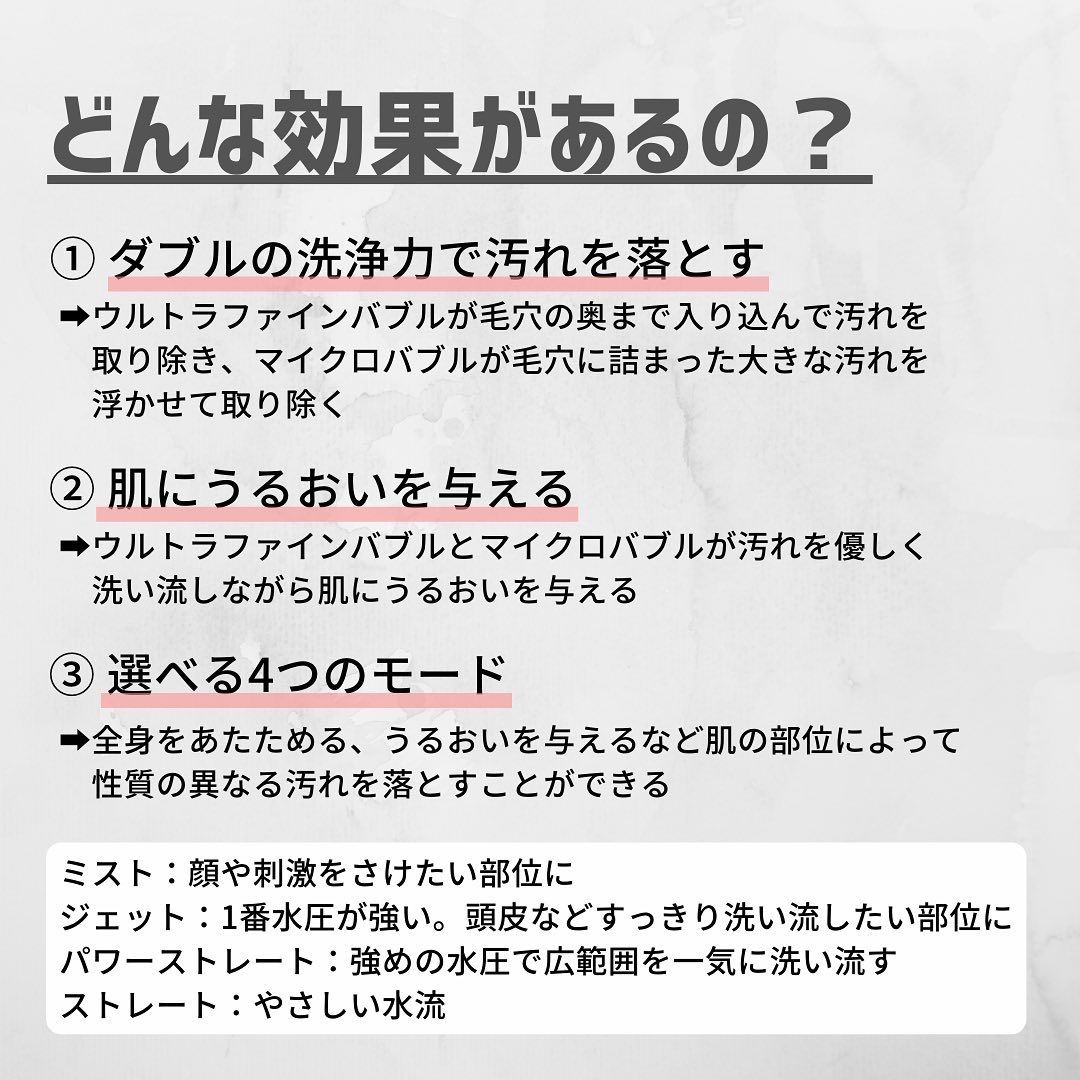 どんな効果があるの？

① ダブルの洗浄力で汚れを落とす

➡ウルトラファインバブルが毛穴の奥まで入り込んで汚れを取り除き、マイクロバブルが毛穴に詰まった大きな汚れを浮かせて取り除く

② 肌にうるおいを与える

➡ウルトラファインバブルとマイクロバブルが汚れを優しく洗い流しながら肌にうるおいを与える

③ 選べる4つのモード

➡全身をあたためる、うるおいを与えるなど肌の部位によって性質の異なる汚れを落とすことができる

ミスト：顔や刺激をさけたい部位に
ジェット：1番水圧が強い。頭皮などすっきり洗い流したい部位に
パワーストレート：強めの水圧で広範囲を一気に洗い流す
ストレート：やさしい水流